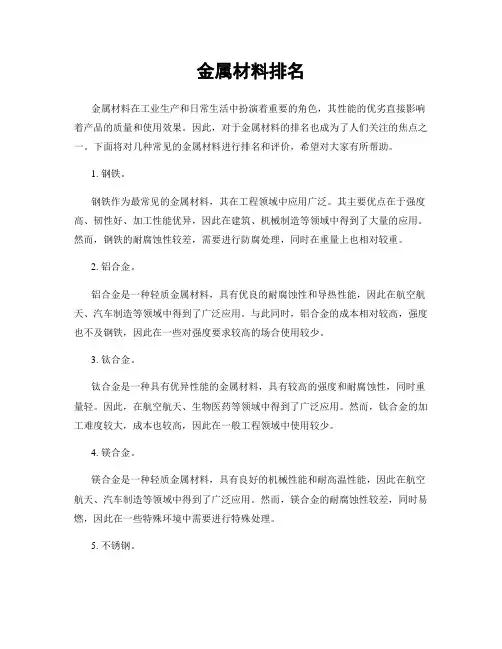 金属材料排名

金属材料在工业生产和日常生活中扮演着重要的角色，其性能的优劣直接影响着产品的质量和使用效果。因此，对于金属材料的排名也成为了人们关注的焦点之一。下面将对几种常见的金属材料进行排名和评价，希望对大家有所帮助。

1. 钢铁。

钢铁作为最常见的金属材料，其在工程领域中应用广泛。其主要优点在于强度高、韧性好、加工性能优异，因此在建筑、机械制造等领域中得到了大量的应用。然而，钢铁的耐腐蚀性较差，需要进行防腐处理，同时在重量上也相对较重。

2. 铝合金。

铝合金是一种轻质金属材料，具有优良的耐腐蚀性和导热性能，因此在航空航天、汽车制造等领域中得到了广泛应用。与此同时，铝合金的成本相对较高，强度也不及钢铁，因此在一些对强度要求较高的场合使用较少。

3. 钛合金。

钛合金是一种具有优异性能的金属材料，具有较高的强度和耐腐蚀性，同时重量轻。因此，在航空航天、生物医药等领域中得到了广泛应用。然而，钛合金的加工难度较大，成本也较高，因此在一般工程领域中使用较少。

4. 镁合金。

镁合金是一种轻质金属材料，具有良好的机械性能和耐高温性能，因此在航空航天、汽车制造等领域中得到了广泛应用。然而，镁合金的耐腐蚀性较差，同时易燃，因此在一些特殊环境中需要进行特殊处理。

5. 不锈钢。